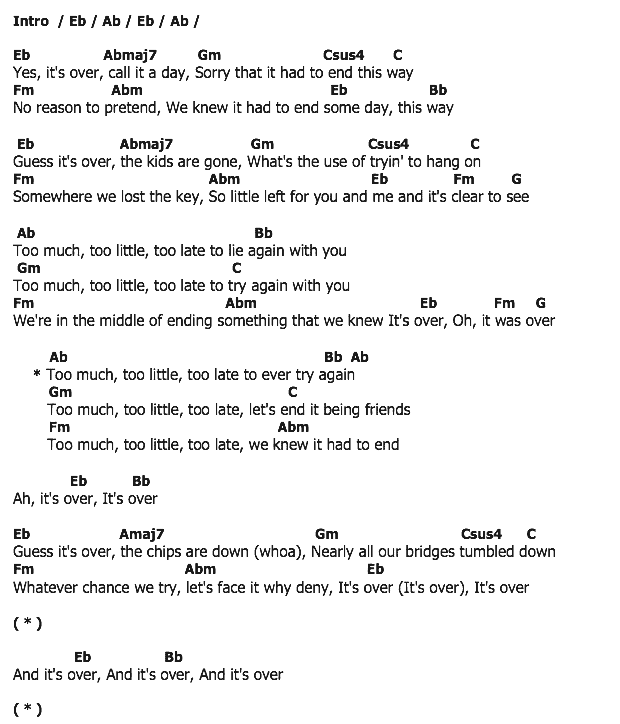 Intro / Eb / Ab / Eb / Ab /

Eb Abmaj7 Gm Csus4 C
Yes, it's over, call it a day, Sorry that it had to end this way
Fm Abm Eb Bb
No reason to pretend, We knew it had to end some day, this way

Eb Abmaj7 Gm Csus4 C
Guess it's over, the kids are gone, What's the use of tryin' to hang on
Fm Abm Eb Fm G
Somewhere we lost the key, So little left for you and me and it's clear to see

Ab Bb
Too much, too little, too late to lie again with you
Gm C
Too much, too little, too late to try again with you
Fm Abm Eb Fm G
We're in the middle of ending something that we knew It's over, Oh, it was over

Ab Bb Ab
* Too much, too little, too late to ever try again
Gm C
Too much, too little, too late, let's end it being friends
Fm Abm
Too much, too little, too late, we knew it had to end

Eb Bb
Ah, it's over, It's over

Eb Amaj7 Gm Csus4 C
Guess it's over, the chips are down (whoa), Nearly all our bridges tumbled down
Fm Abm Eb
Whatever chance we try, let's face it why deny, It's over (It's over), It's over

( * )

Eb Bb
And it's over, And it's over, And it's over

( * )